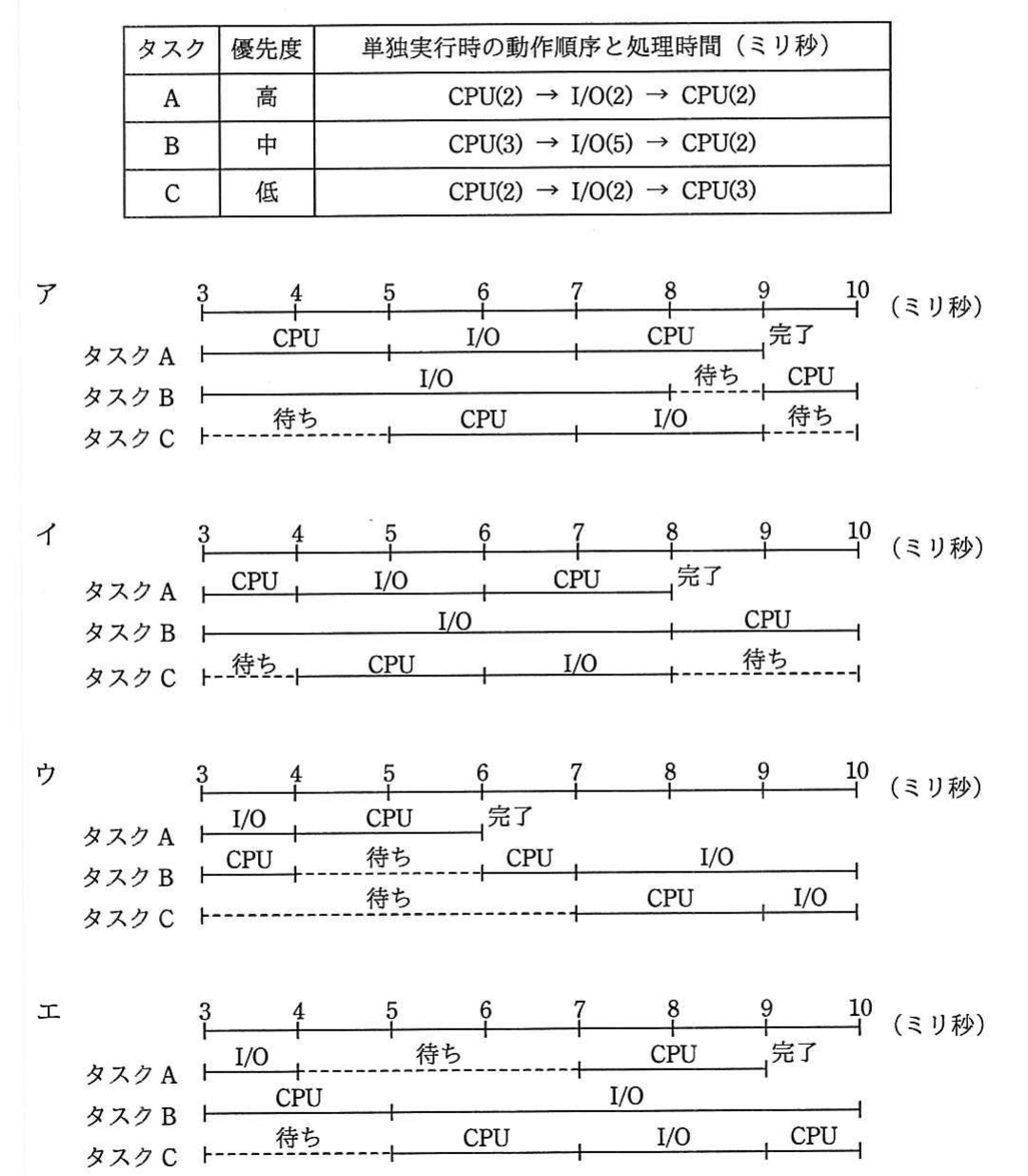 | タスク | 優先度 | 単独実行時の動作順序と処理時間（ミリ秒） |
|---|---|---|
| A | 高 | CPU(2) → I/O(2) → CPU(2) |
| B | 中 | CPU(3) → I/O(5) → CPU(2) |
| C | 低 | CPU(2) → I/O(2) → CPU(3) |

ア
3 4 5 6 7 8 9 10 （ミリ秒）
タスクA CPU I/O CPU 完了
タスクB I/O 待ち CPU
タスクC 待ち CPU I/O 待ち

イ
3 4 5 6 7 8 9 10 （ミリ秒）
タスクA CPU I/O CPU 完了
タスクB I/O CPU
タスクC 待ち CPU I/O 待ち

ウ
3 4 5 6 7 8 9 10 （ミリ秒）
タスクA I/O CPU 完了
タスクB CPU 待ち CPU I/O
タスクC 待ち CPU I/O

エ
3 4 5 6 7 8 9 10 （ミリ秒）
タスクA I/O 待ち CPU 完了
タスクB CPU I/O
タスクC 待ち CPU I/O CPU